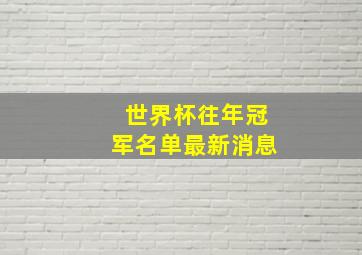 世界杯往年冠军名单最新消息